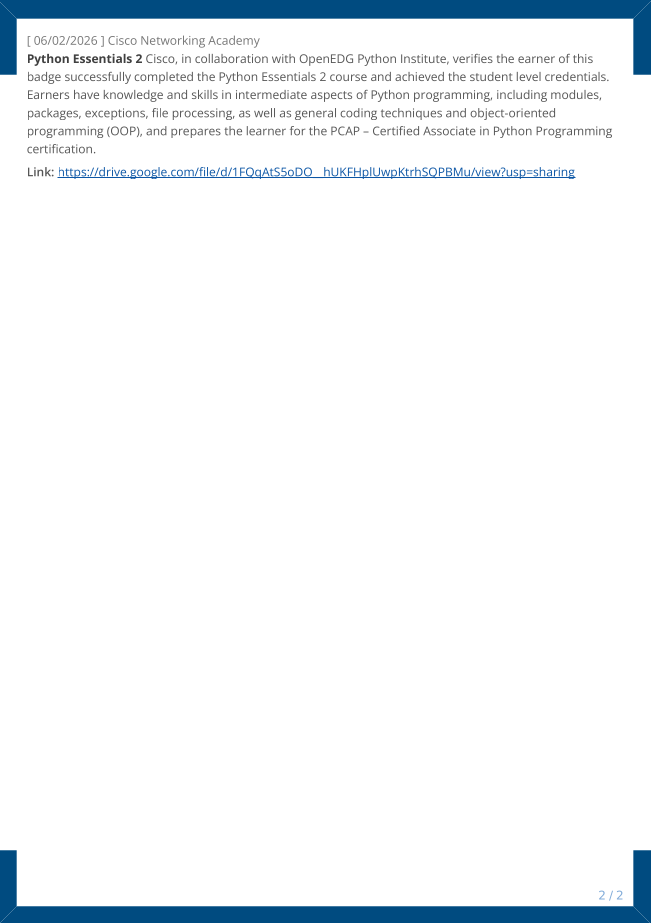 [ 06/02/2026 ] Cisco Networking Academy

Python Essentials 2 Cisco, in collaboration with OpenEDG Python Institute, verifies the earner of this badge successfully completed the Python Essentials 2 course and achieved the student level credentials. Earners have knowledge and skills in intermediate aspects of Python programming, including modules, packages, exceptions, file processing, as well as general coding techniques and object-oriented programming (OOP), and prepares the learner for the PCAP – Certified Associate in Python Programming certification.

Link: https://drive.google.com/file/d/1FQqAtS5oDO_hUKFHplUwpKtrhSQPBMu/view?usp=sharing

2 / 2